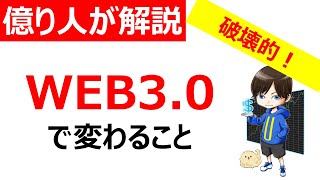 億り人が解説

破壊的！

WEB3.0

で変わること

$